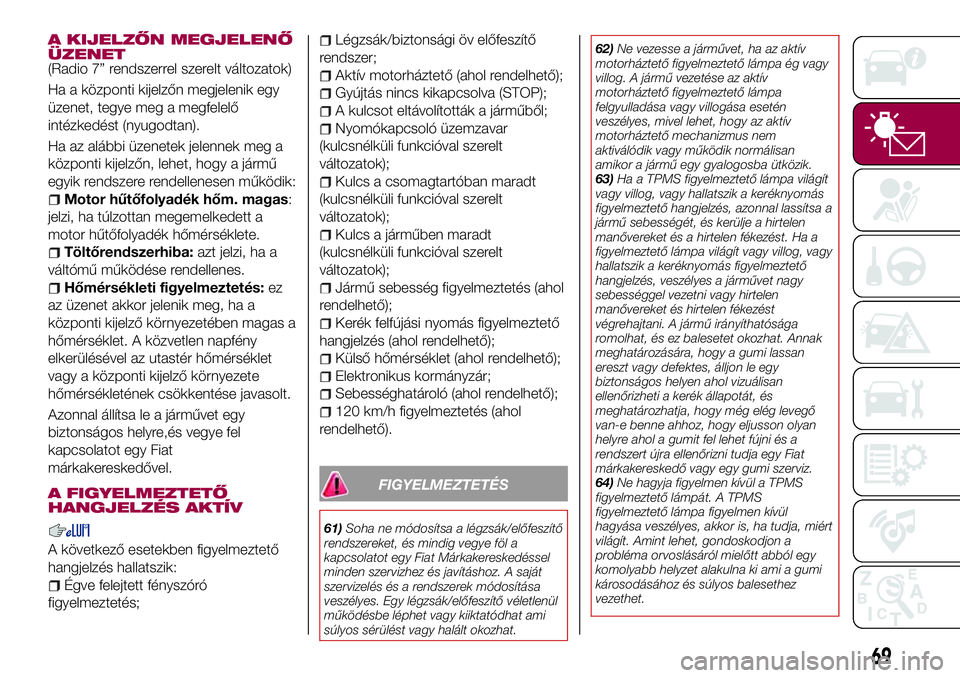 A KIJELZŐN MEGJELENŐ ÜZENET
(Radio 7” rendszerrel szerelt változatok)

Ha a központi kijelzőn megjelenik egy üzenet, tegye meg a megfelelő intézkedést (nyugodtan).

Ha az alábbi üzenetek jelennek meg a központi kijelzőn, lehet, hogy a jármű egyik rendszere rendellenesen működik:

Motor hűtőfolyadék hőm. magas: jelzi, ha túlzottan megemelkedett a motor hűtőfolyadék hőmérséklete.

Töltőrendszerhiba: azt jelzi, ha a váltómű működése rendellenes.

Hőmérsékleti figyelmeztetés: ez az üzenet akkor jelenik meg, ha a központi kijelző környezetében magas a hőmérséklet. A közvetlen napfény elkerülésével az utastér hőmérséklet vagy a központi kijelző környezete hőmérsékletének csökkentése javasolt.

Azonnal állítsa le a járművet egy biztonságos helyre,és vegye fel kapcsolatot egy Fiat márkakereskedővel.

A FIGYELMEZTETŐ HANGJELZÉS AKTÍV

A következő esetekben figyelmeztető hangjelzés hallatszik:

Égve felejtett fényszóró figyelmeztetés;

Légzsák/biztonsági öv előfeszítő rendszer;

Aktív motorháztető (ahol rendelhető);

Gyújtás nincs kikapcsolva (STOP);

A kulcsot eltávolították a járműből;

Nyomókapcsoló üzemzavar (kulcsnélküli funkcióval szerelt változatok);

Kulcs a csomagtartóban maradt (kulcsnélküli funkcióval szerelt változatok);

Kulcs a járműben maradt (kulcsnélküli funkcióval szerelt változatok);

Jármű sebesség figyelmeztetés (ahol rendelhető);

Kerék felfújási nyomás figyelmeztető hangjelzés (ahol rendelhető);

Külső hőmérséklet (ahol rendelhető);

Elektronikus kormányzár;

Sebességhatároló (ahol rendelhető);

120 km/h figyelmeztetés (ahol rendelhető).

FIGYELMEZTETÉS

61) Soha ne módosítsa a légzsák/előfeszítő rendszereket, és mindig vegye föl a kapcsolatot egy Fiat Márkakereskedéssel minden szervizhez és javításhoz. A saját szervizelés és a rendszerek módosítása veszélyes. Egy légzsák/előfeszítő véletlenül működésbe léphet vagy kiiktatódhat ami súlyos sérülést vagy halált okozhat.

62) Ne vezesse a járművet, ha az aktív motorháztető figyelmeztető lámpa ég vagy villog. A jármű vezetése az aktív motorháztető figyelmeztető lámpa felgyulladása vagy villogása esetén veszélyes, mivel lehet, hogy az aktív motorháztető mechanizmus nem aktiválódik vagy működik normálisan amikor a jármű egy gyalogosba ütközik.
63) Ha a TPMS figyelmeztető lámpa világít vagy villog, vagy hallatszik a keréknyomás figyelmeztető hangjelzés, azonnal lassítsa a jármű sebességét, és kerülje a hirtelen manővereket és a hirtelen fékezést. Ha a figyelmeztető lámpa világít vagy villog, vagy hallatszik a keréknyomás figyelmeztető hangjelzés, veszélyes a járművet nagy sebességgel vezetni vagy hirtelen manővereket és hirtelen fékezést végrehajtani. A jármű irányíthatósága romolhat, és ez balesetet okozhat. Annak meghatározására, hogy a gumi lassan ereszt vagy defektes, álljon le egy biztonságos helyen ahol vizuálisan ellenőrizheti a kerék állapotát, és meghatározhatja, hogy még elég levegő van-e benne ahhoz, hogy eljusson olyan helyre ahol a gumit fel lehet fújni és a rendszert újra ellenőrizni tudja egy Fiat márkakereskedő vagy egy gumi szerviz.
64) Ne hagyja figyelmen kívül a TPMS figyelmeztető lámpát. A TPMS figyelmeztető lámpa figyelmen kívül hagyása veszélyes, akkor is, ha tudja, miért világít. Amint lehet, gondoskodjon a probléma orvoslásáról mielőtt abból egy komolyabb helyzet alakulna ki ami a gumi károsodásához és súlyos balesethez vezethet.

69

carmanualsonline.info